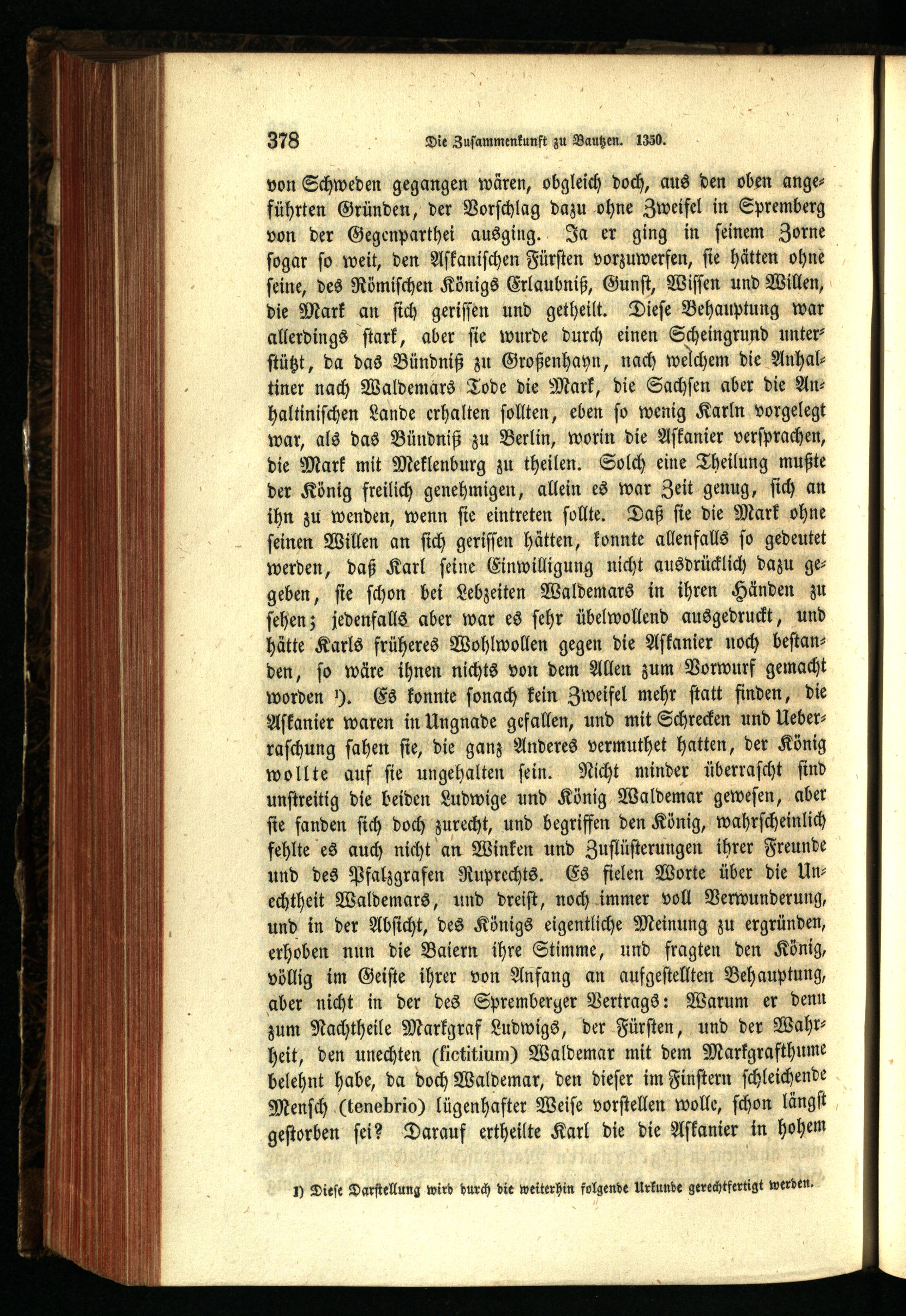 378 Die Zusammenkunft zu Bautzen. 1350.

von Schweden gegangen wären, obgleich doch, aus den oben angeführten Gründen, der Vorschlag dazu ohne Zweifel in Spremberg von der Gegenparthei ausging. Ja er ging in seinem Zorne sogar so weit, den Askanischen Fürsten vorzuwerfen, sie hätten ohne seine, des Römischen Königs Erlaubniß, Gunst, Wissen und Willen, die Mark an sich gerissen und getheilt. Diese Behauptung war allerdings stark, aber sie wurde durch einen Scheingrund unterstützt, da das Bündniß zu Großenhayn, nach welchem die Anhaltiner nach Waldemars Tode die Mark, die Sachsen aber die Anhaltinischen Lande erhalten sollten, eben so wenig Karln vorgelegt war, als das Bündniß zu Berlin, worin die Askanier versprachen, die Mark mit Meklenburg zu theilen. Solch eine Theilung mußte der König freilich genehmigen, allein es war Zeit genug, sich an ihn zu wenden, wenn sie eintreten sollte. Daß sie die Mark ohne seinen Willen an sich gerissen hätten, konnte allenfalls so gedeutet werden, daß Karl seine Einwilligung nicht ausdrücklich dazu gegeben, sie schon bei Lebzeiten Waldemars in ihren Händen zu sehen; jedenfalls aber war es sehr übelwollend ausgedruckt, und hätte Karls früheres Wohlwollen gegen die Askanier noch bestanden, so wäre ihnen nichts von dem Allen zum Vorwurf gemacht worden ¹). Es konnte sonach kein Zweifel mehr statt finden, die Askanier waren in Ungnade gefallen, und mit Schrecken und Ueberraschung sahen sie, die ganz Anderes vermuthet hatten, der König wollte auf sie ungehalten sein. Nicht minder überrascht sind unstreitig die beiden Ludwige und König Waldemar gewesen, aber sie fanden sich doch zurecht, und begriffen den König, wahrscheinlich fehlte es auch nicht an Winken und Zuflüsterungen ihrer Freunde und des Pfalzgrafen Ruprechts. Es fielen Worte über die Unechtheit Waldemars, und dreist, noch immer voll Verwunderung, und in der Absicht, des Königs eigentliche Meinung zu ergründen, erhoben nun die Baiern ihre Stimme, und fragten den König, völlig im Geiste ihrer von Anfang an aufgestellten Behauptung, aber nicht in der des Spremberger Vertrags: Warum er denn zum Nachtheile Markgraf Ludwigs, der Fürsten, und der Wahrheit, den unechten (fictitium) Waldemar mit dem Markgrafthume belehnt habe, da doch Waldemar, den dieser im Finstern schleichende Mensch (tenebrio) lügenhafter Weise vorstellen wolle, schon längst gestorben sei? Darauf ertheilte Karl die die Askanier in hohem

1) Diese Darstellung wird durch die weiterhin folgende Urkunde gerechtfertigt werden.